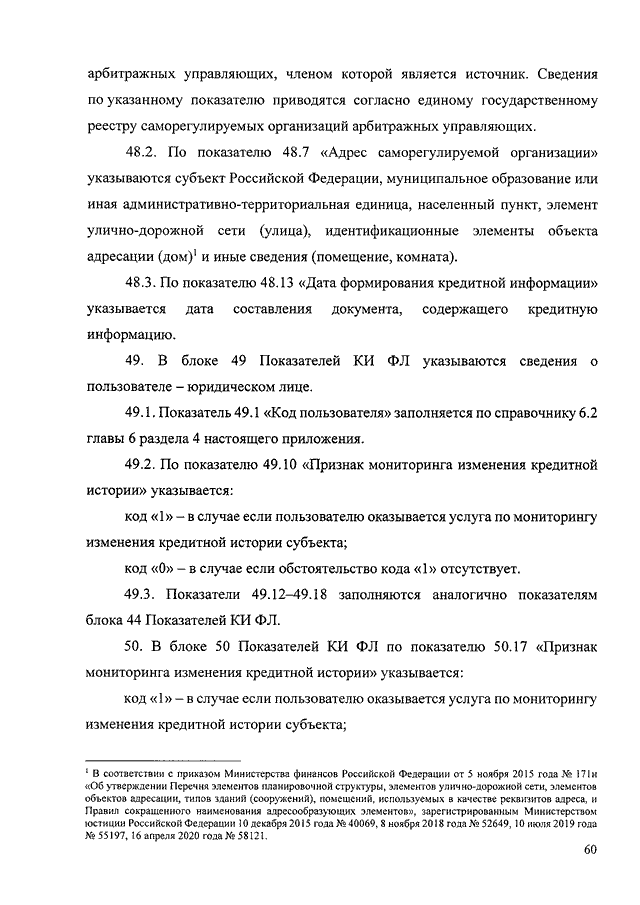 арбитражных управляющих, членом которой является источник. Сведения по указанному показателю приводятся согласно единому государственному реестру саморегулируемых организаций арбитражных управляющих.

48.2. По показателю 48.7 «Адрес саморегулируемой организации» указываются субъект Российской Федерации, муниципальное образование или иная административно-территориальная единица, населенный пункт, элемент улично-дорожной сети (улица), идентификационные элементы объекта адресации (дом)$^1$ и иные сведения (помещение, комната).

48.3. По показателю 48.13 «Дата формирования кредитной информации» указывается дата составления документа, содержащего кредитную информацию.

49. В блоке 49 Показателей КИ ФЛ указываются сведения о пользователе – юридическом лице.

49.1. Показатель 49.1 «Код пользователя» заполняется по справочнику 6.2 главы 6 раздела 4 настоящего приложения.

49.2. По показателю 49.10 «Признак мониторинга изменения кредитной истории» указывается:

код «1» – в случае если пользователю оказывается услуга по мониторингу изменения кредитной истории субъекта;

код «0» – в случае если обстоятельство кода «1» отсутствует.

49.3. Показатели 49.12–49.18 заполняются аналогично показателям блока 44 Показателей КИ ФЛ.

50. В блоке 50 Показателей КИ ФЛ по показателю 50.17 «Признак мониторинга изменения кредитной истории» указывается:

код «1» – в случае если пользователю оказывается услуга по мониторингу изменения кредитной истории субъекта;

$^1$ В соответствии с приказом Министерства финансов Российской Федерации от 5 ноября 2015 года № 171н «Об утверждении Перечня элементов планировочной структуры, элементов улично-дорожной сети, элементов объектов адресации, типов зданий (сооружений), помещений, используемых в качестве реквизитов адреса, и Правил сокращенного наименования адресообразующих элементов», зарегистрированным Министерством юстиции Российской Федерации 10 декабря 2015 года № 40069, 8 ноября 2018 года № 52649, 10 июля 2019 года № 55197, 16 апреля 2020 года № 58121.

60